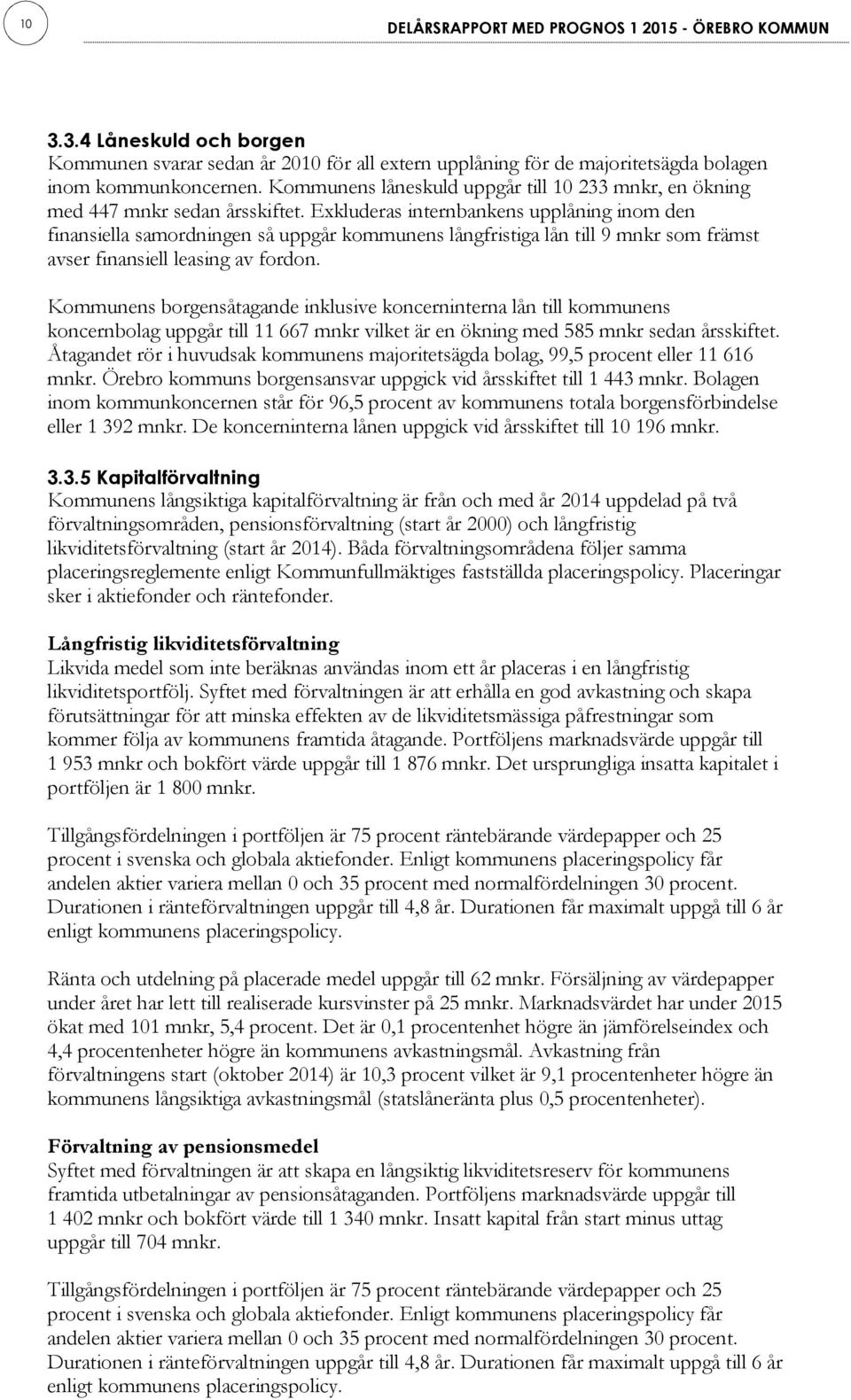 10

DELÅRSRAPPORT MED PROGNOS 1 2015 - ÖREBRO KOMMUN

3.3.4 Låneskuld och borgen
Kommunen svarar sedan år 2010 för all extern upplåning för de majoritetsägda bolagen inom kommunkoncernen. Kommunens låneskuld uppgår till 10 233 mnkr, en ökning med 447 mnkr sedan årsskiftet. Exkluderas internbankens upplåning inom den finansiella samordningen så uppgår kommunens långfristiga lån till 9 mnkr som främst avser finansiell leasing av fordon.

Kommunens borgensåtagande inklusive koncerninterna lån till kommunens koncernbolag uppgår till 11 667 mnkr vilket är en ökning med 585 mnkr sedan årsskiftet. Åtagandet rör i huvudsak kommunens majoritetsägda bolag, 99,5 procent eller 11 616 mnkr. Örebro kommuns borgensansvar uppgick vid årsskiftet till 1 443 mnkr. Bolagen inom kommunkoncernen står för 96,5 procent av kommunens totala borgensförbindelse eller 1 392 mnkr. De koncerninterna lånen uppgick vid årsskiftet till 10 196 mnkr.

3.3.5 Kapitalförvaltning
Kommunens långsiktiga kapitalförvaltning är från och med år 2014 uppdelad på två förvaltningsområden, pensionsförvaltning (start år 2000) och långfristig likviditetsförvaltning (start år 2014). Båda förvaltningsområdena följer samma placeringsreglemente enligt Kommunfullmäktiges fastställda placeringspolicy. Placeringar sker i aktiefonder och räntefonder.

Långfristig likviditetsförvaltning
Likvida medel som inte beräknas användas inom ett år placeras i en långfristig likviditetsportfölj. Syftet med förvaltningen är att erhålla en god avkastning och skapa förutsättningar för att minska effekten av de likviditetsmässiga påfrestningar som kommer följa av kommunens framtida åtagande. Portföljens marknadsvärde uppgår till 1 953 mnkr och bokfört värde uppgår till 1 876 mnkr. Det ursprungliga insatta kapitalet i portföljen är 1 800 mnkr.

Tillgångsfördelningen i portföljen är 75 procent räntebärande värdepapper och 25 procent i svenska och globala aktiefonder. Enligt kommunens placeringspolicy får andelen aktier variera mellan 0 och 35 procent med normalfördelningen 30 procent. Durationen i ränteförvaltningen uppgår till 4,8 år. Durationen får maximalt uppgå till 6 år enligt kommunens placeringspolicy.

Ränta och utdelning på placerade medel uppgår till 62 mnkr. Försäljning av värdepapper under året har lett till realiserade kursvinster på 25 mnkr. Marknadsvärdet har under 2015 ökat med 101 mnkr, 5,4 procent. Det är 0,1 procentenhet högre än jämförelseindex och 4,4 procentenheter högre än kommunens avkastningsmål. Avkastning från förvaltningens start (oktober 2014) är 10,3 procent vilket är 9,1 procentenheter högre än kommunens långsiktiga avkastningsmål (statslåneränta plus 0,5 procentenheter).

Förvaltning av pensionsmedel
Syftet med förvaltningen är att skapa en långsiktig likviditetsreserv för kommunens framtida utbetalningar av pensionsåtaganden. Portföljens marknadsvärde uppgår till 1 402 mnkr och bokfört värde till 1 340 mnkr. Insatt kapital från start minus uttag uppgår till 704 mnkr.

Tillgångsfördelningen i portföljen är 75 procent räntebärande värdepapper och 25 procent i svenska och globala aktiefonder. Enligt kommunens placeringspolicy får andelen aktier variera mellan 0 och 35 procent med normalfördelningen 30 procent. Durationen i ränteförvaltningen uppgår till 4,8 år. Durationen får maximalt uppgå till 6 år enligt kommunens placeringspolicy.